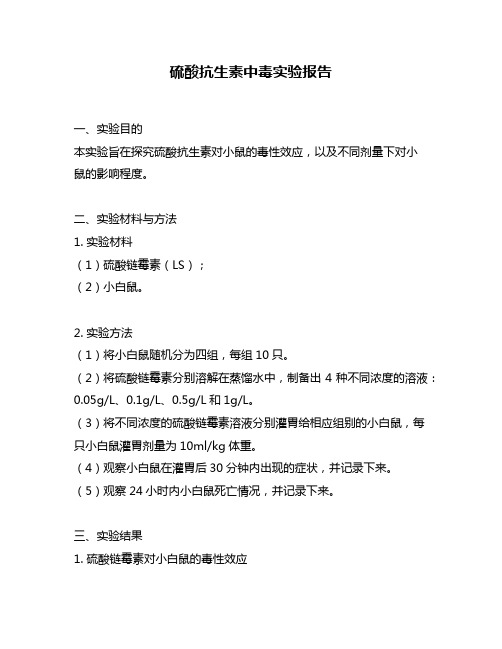 硫酸抗生素中毒实验报告

一、实验目的
本实验旨在探究硫酸抗生素对小鼠的毒性效应，以及不同剂量下对小鼠的影响程度。

二、实验材料与方法
1. 实验材料
（1）硫酸链霉素（LS）；
（2）小白鼠。

2. 实验方法
（1）将小白鼠随机分为四组，每组 10 只。
（2）将硫酸链霉素分别溶解在蒸馏水中，制备出 4 种不同浓度的溶液：0.05g/L、0.1g/L、0.5g/L 和 1g/L。
（3）将不同浓度的硫酸链霉素溶液分别灌胃给相应组别的小白鼠，每只小白鼠灌胃剂量为 10ml/kg 体重。
（4）观察小白鼠在灌胃后 30 分钟内出现的症状，并记录下来。
（5）观察 24 小时内小白鼠死亡情况，并记录下来。

三、实验结果
1. 硫酸链霉素对小白鼠的毒性效应